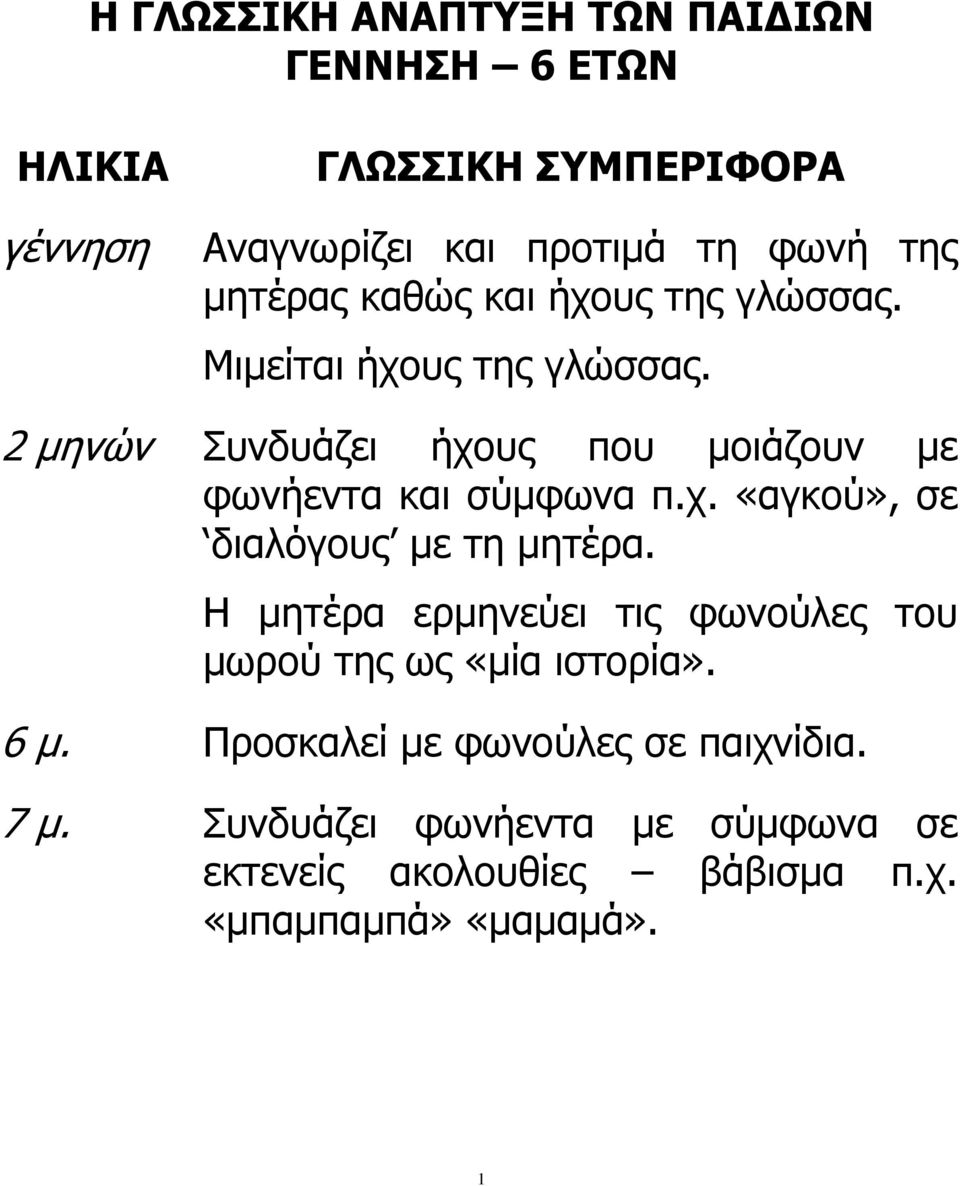 Η ΓΛΩΣΣΙΚΗ ΑΝΑΠΤΥΞΗ ΤΩΝ ΠΑΙΔΙΩΝ
ΓΕΝΝΗΣΗ – 6 ΕΤΩΝ

| ΗΛΙΚΙΑ | ΓΛΩΣΣΙΚΗ ΣΥΜΠΕΡΙΦΟΡΑ |
|---|---|
| γέννηση | Αναγνωρίζει και προτιμά τη φωνή της μητέρας καθώς και ήχους της γλώσσας. Μιμείται ήχους της γλώσσας. |
| 2 μηνών | Συνδυάζει ήχους που μοιάζουν με φωνήεντα και σύμφωνα π.χ. «αγκού», σε ‵διαλόγους′ με τη μητέρα. Η μητέρα ερμηνεύει τις φωνούλες του μωρού της ως «μία ιστορία». |
| 6 μ. | Προσκαλεί με φωνούλες σε παιχνίδια. |
| 7 μ. | Συνδυάζει φωνήεντα με σύμφωνα σε εκτενείς ακολουθίες – βάβισμα π.χ. «μπαμπαμπά» «μαμαμά». |

1